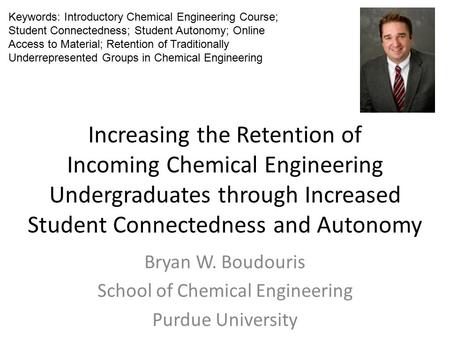 Keywords: Introductory Chemical Engineering Course; Student Connectedness; Student Autonomy; Online Access to Material; Retention of Traditionally Underrepresented Groups in Chemical Engineering

Increasing the Retention of Incoming Chemical Engineering Undergraduates through Increased Student Connectedness and Autonomy

Bryan W. Boudouris
School of Chemical Engineering
Purdue University